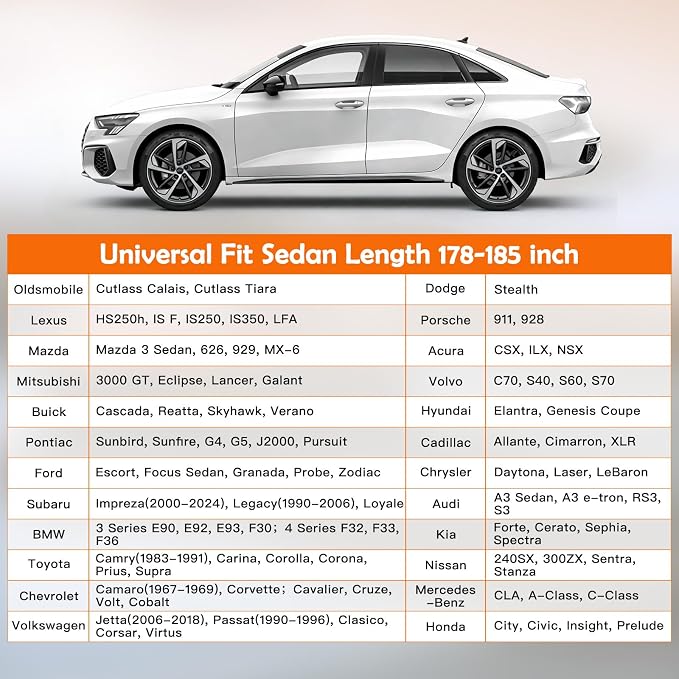 Universal Fit Sedan Length 178-185 inch

| Oldsmobile | Cutlass Calais, Cutlass Tiara | Dodge | Stealth |
|---|---|---|---|
| Lexus | HS250h, IS F, IS250, IS350, LFA | Porsche | 911, 928 |
| Mazda | Mazda 3 Sedan, 626, 929, MX-6 | Acura | CSX, ILX, NSX |
| Mitsubishi | 3000 GT, Eclipse, Lancer, Galant | Volvo | C70, S40, S60, S70 |
| Buick | Cascada, Reatta, Skyhawk, Verano | Hyundai | Elantra, Genesis Coupe |
| Pontiac | Sunbird, Sunfire, G4, G5, J2000, Pursuit | Cadillac | Allante, Cimarron, XLR |
| Ford | Escort, Focus Sedan, Granada, Probe, Zodiac | Chrysler | Daytona, Laser, LeBaron |
| Subaru | Impreza(2000-2024), Legacy(1990-2006), Loyale | Audi | A3 Sedan, A3 e-tron, RS3, S3 |
| BMW | 3 Series E90, E92, E93, F30; 4 Series F32, F33, F36 | Kia | Forte, Cerato, Sephia, Spectra |
| Toyota | Camry(1983-1991), Carina, Corolla, Corona, Prius, Supra | Nissan | 240SX, 300ZX, Sentra, Stanza |
| Chevrolet | Camaro(1967-1969), Corvette; Cavalier, Cruze, Volt, Cobalt | Mercedes -Benz | CLA, A-Class, C-Class |
| Volkswagen | Jetta(2006-2018), Passat(1990-1996), Clasico, Corsar, Virtus | Honda | City, Civic, Insight, Prelude |